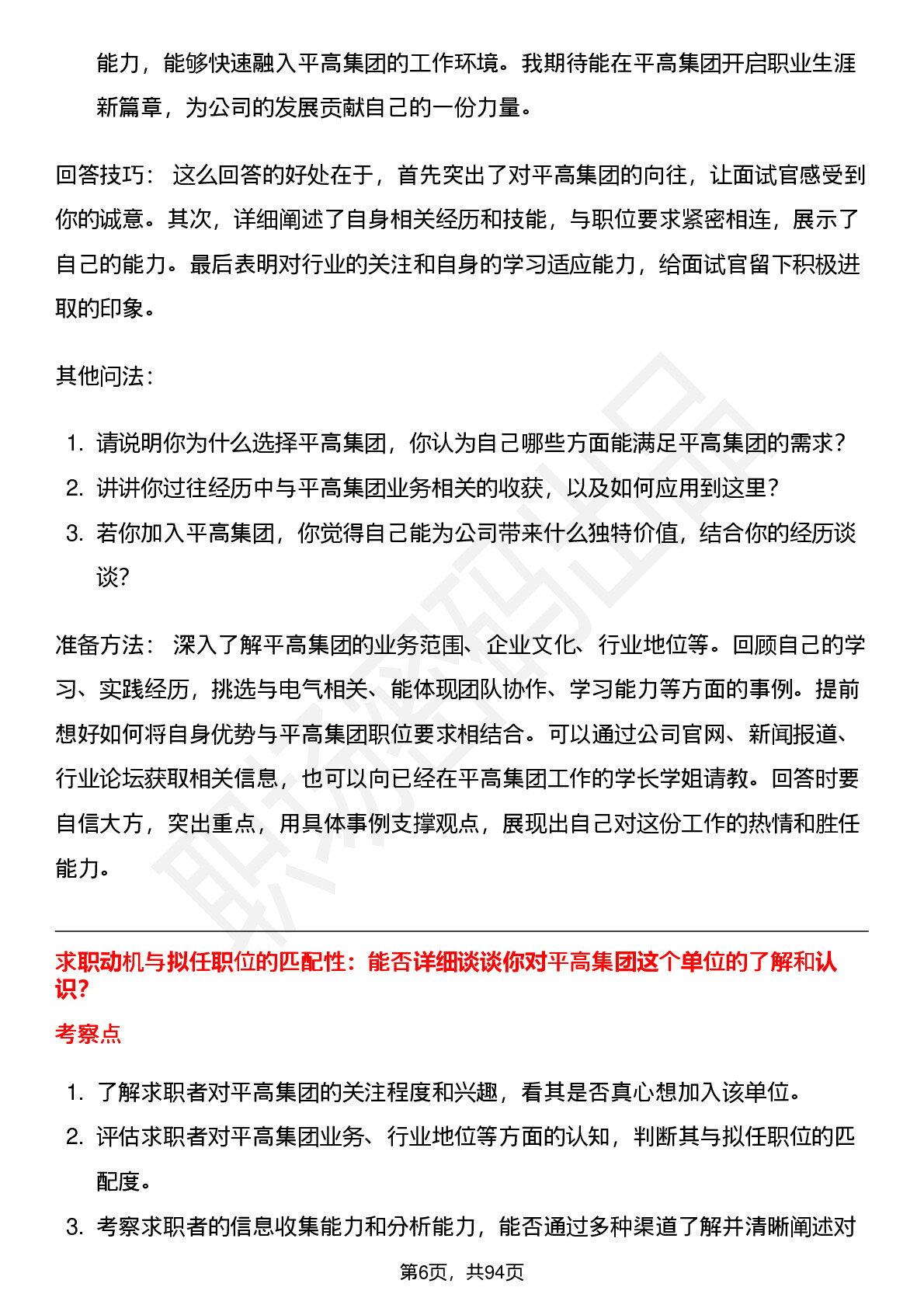 能力，能够快速融入平高集团的工作环境。我期待能在平高集团开启职业生涯新篇章，为公司的发展贡献自己的一份力量。

回答技巧： 这么回答的好处在于，首先突出了对平高集团的向往，让面试官感受到你的诚意。其次，详细阐述了自身相关经历和技能，与职位要求紧密相连，展示了自己的能力。最后表明对行业的关注和自身的学习适应能力，给面试官留下积极进取的印象。

其他问法：

1. 请说明你为什么选择平高集团，你认为自己哪些方面能满足平高集团的需求？
2. 讲讲你过往经历中与平高集团业务相关的收获，以及如何应用到这里？
3. 若你加入平高集团，你觉得自己能为公司带来什么独特价值，结合你的经历谈谈？

准备方法： 深入了解平高集团的业务范围、企业文化、行业地位等。回顾自己的学习、实践经历，挑选与电气相关、能体现团队协作、学习能力等方面的事例。提前想好如何将自身优势与平高集团职位要求相结合。可以通过公司官网、新闻报道、行业论坛获取相关信息，也可以向已经在平高集团工作的学长学姐请教。回答时要自信大方，突出重点，用具体事例支撑观点，展现出自己对这份工作的热情和胜任能力。

求职动机与拟任职位的匹配性：能否详细谈谈你对平高集团这个单位的了解和认识？

考察点

1. 了解求职者对平高集团的关注程度和兴趣，看其是否真心想加入该单位。
2. 评估求职者对平高集团业务、行业地位等方面的认知，判断其与拟任职位的匹配度。
3. 考察求职者的信息收集能力和分析能力，能否通过多种渠道了解并清晰阐述对

第6页，共94页